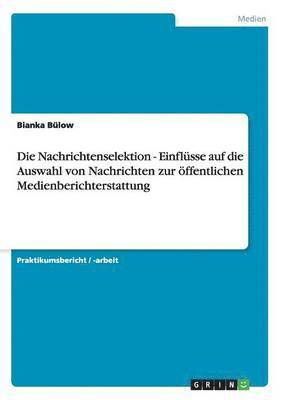 Medien

Bianka Bülow

Die Nachrichtenselektion - Einflüsse auf die Auswahl von Nachrichten zur öffentlichen Medienberichterstattung

Praktikumsbericht / -arbeit

GRIN